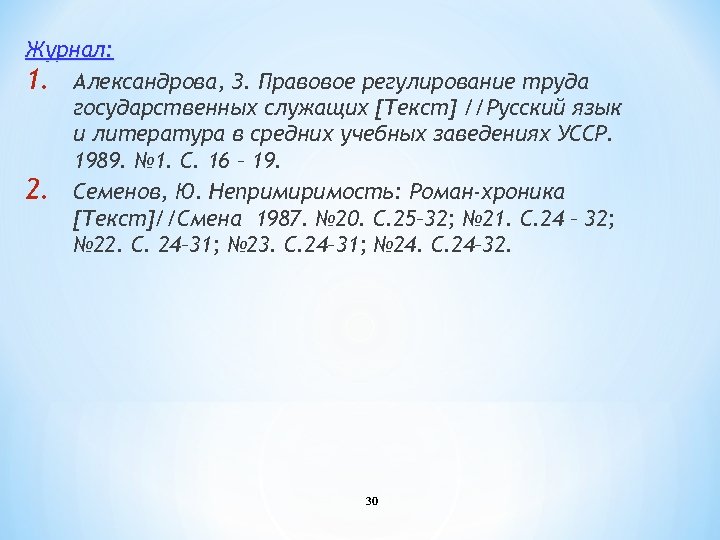 Журнал:

1. Александрова, З. Правовое регулирование труда государственных служащих [Текст] //Русский язык и литература в средних учебных заведениях УССР. 1989. №1. С. 16 – 19.

2. Семенов, Ю. Непримиримость: Роман-хроника [Текст]//Смена 1987. №20. С.25–32; №21. С.24 – 32; №22. С. 24–31; №23. С.24–31; №24. С.24–32.

30